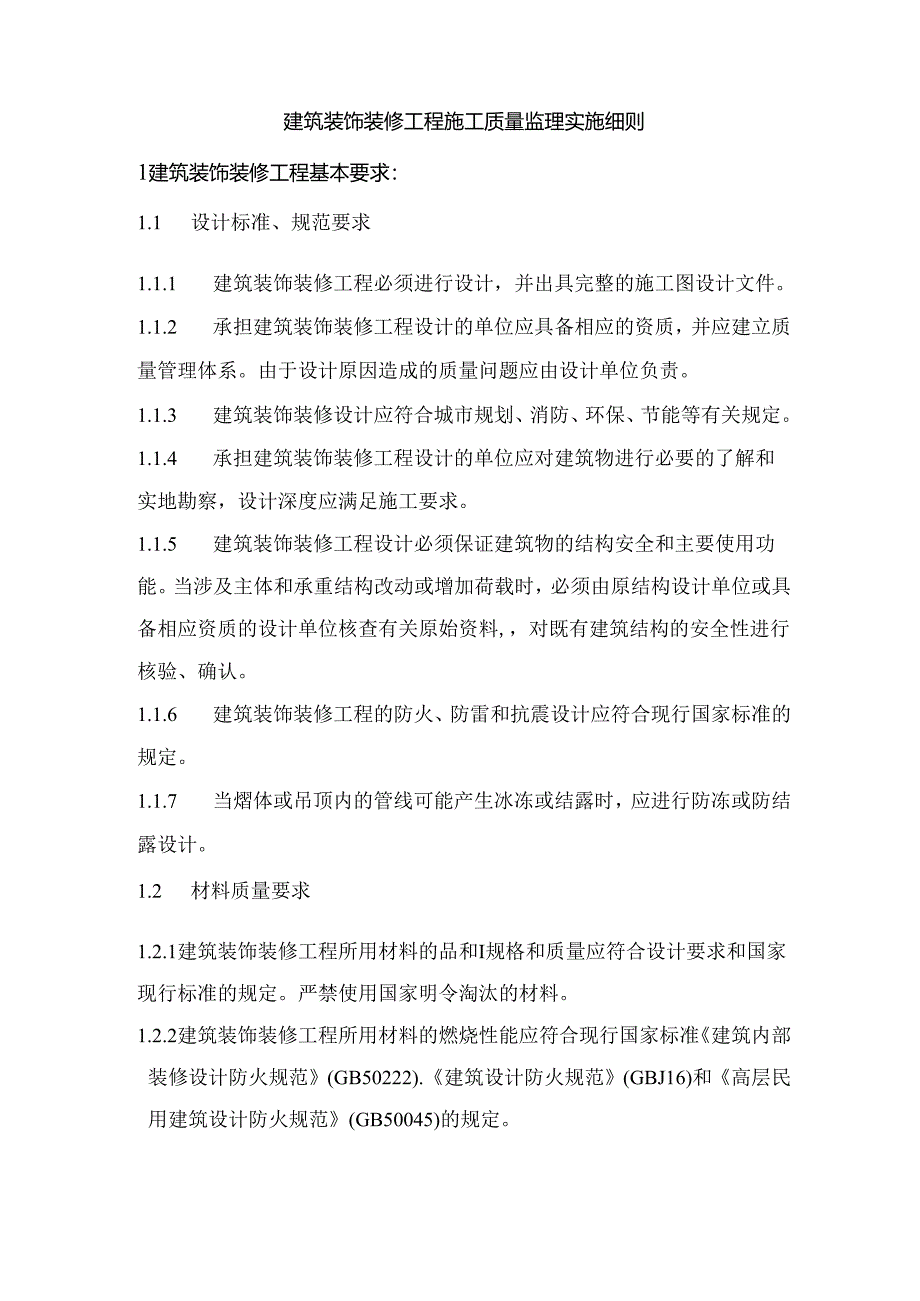 建筑装饰装修工程施工质量监理实施细则

1建筑装饰装修工程基本要求:

1.1　设计标准、规范要求

1.1.1　建筑装饰装修工程必须进行设计，并出具完整的施工图设计文件。

1.1.2　承担建筑装饰装修工程设计的单位应具备相应的资质，并应建立质量管理体系。由于设计原因造成的质量问题应由设计单位负责。

1.1.3　建筑装饰装修设计应符合城市规划、消防、环保、节能等有关规定。

1.1.4　承担建筑装饰装修工程设计的单位应对建筑物进行必要的了解和实地勘察，设计深度应满足施工要求。

1.1.5　建筑装饰装修工程设计必须保证建筑物的结构安全和主要使用功能。当涉及主体和承重结构改动或增加荷载时，必须由原结构设计单位或具备相应资质的设计单位核查有关原始资料，，对既有建筑结构的安全性进行核验、确认。

1.1.6　建筑装饰装修工程的防火、防雷和抗震设计应符合现行国家标准的规定。

1.1.7　当熠体或吊顶内的管线可能产生冰冻或结露时，应进行防冻或防结露设计。

1.2　材料质量要求

1.2.1建筑装饰装修工程所用材料的品和I规格和质量应符合设计要求和国家现行标准的规定。严禁使用国家明令淘汰的材料。

1.2.2建筑装饰装修工程所用材料的燃烧性能应符合现行国家标准《建筑内部装修设计防火规范》(GB50222).《建筑设计防火规范》(GBJ16)和《高层民用建筑设计防火规范》(GB50045)的规定。